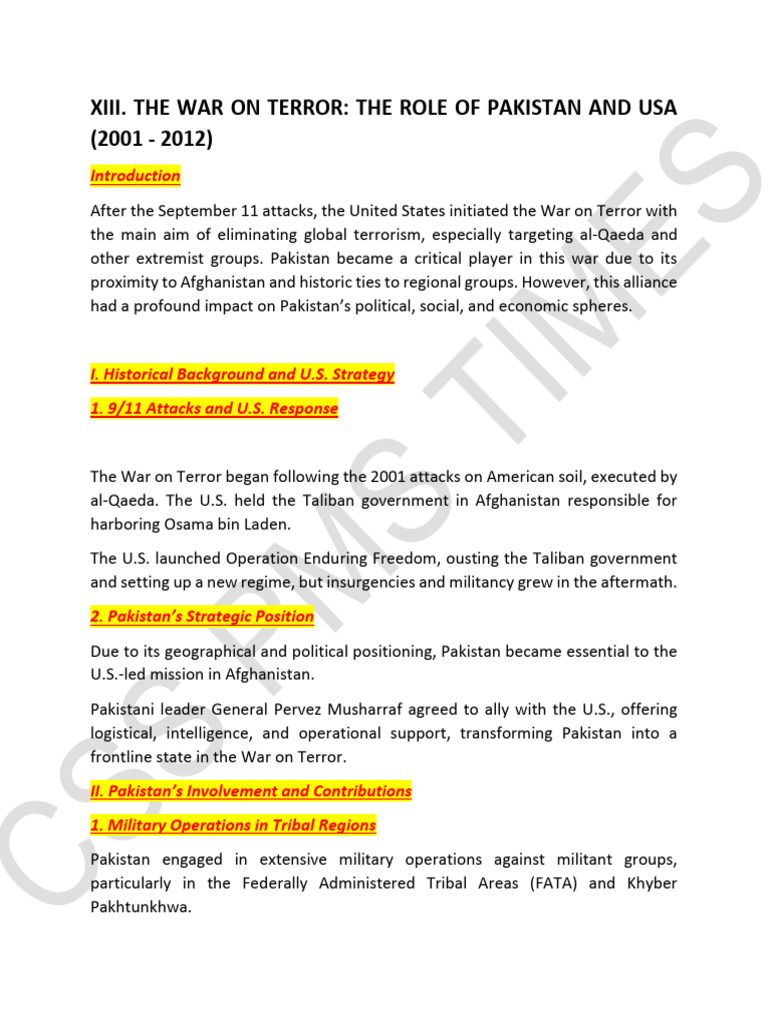 XIII. THE WAR ON TERROR: THE ROLE OF PAKISTAN AND USA (2001 - 2012)

Introduction

After the September 11 attacks, the United States initiated the War on Terror with the main aim of eliminating global terrorism, especially targeting al-Qaeda and other extremist groups. Pakistan became a critical player in this war due to its proximity to Afghanistan and historic ties to regional groups. However, this alliance had a profound impact on Pakistan's political, social, and economic spheres.

I. Historical Background and U.S. Strategy

1. 9/11 Attacks and U.S. Response

The War on Terror began following the 2001 attacks on American soil, executed by al-Qaeda. The U.S. held the Taliban government in Afghanistan responsible for harboring Osama bin Laden.

The U.S. launched Operation Enduring Freedom, ousting the Taliban government and setting up a new regime, but insurgencies and militancy grew in the aftermath.

2. Pakistan's Strategic Position

Due to its geographical and political positioning, Pakistan became essential to the U.S.-led mission in Afghanistan.

Pakistani leader General Pervez Musharraf agreed to ally with the U.S., offering logistical, intelligence, and operational support, transforming Pakistan into a frontline state in the War on Terror.

II. Pakistan's Involvement and Contributions

1. Military Operations in Tribal Regions

Pakistan engaged in extensive military operations against militant groups, particularly in the Federally Administered Tribal Areas (FATA) and Khyber Pakhtunkhwa.

CSS PMS TIMES